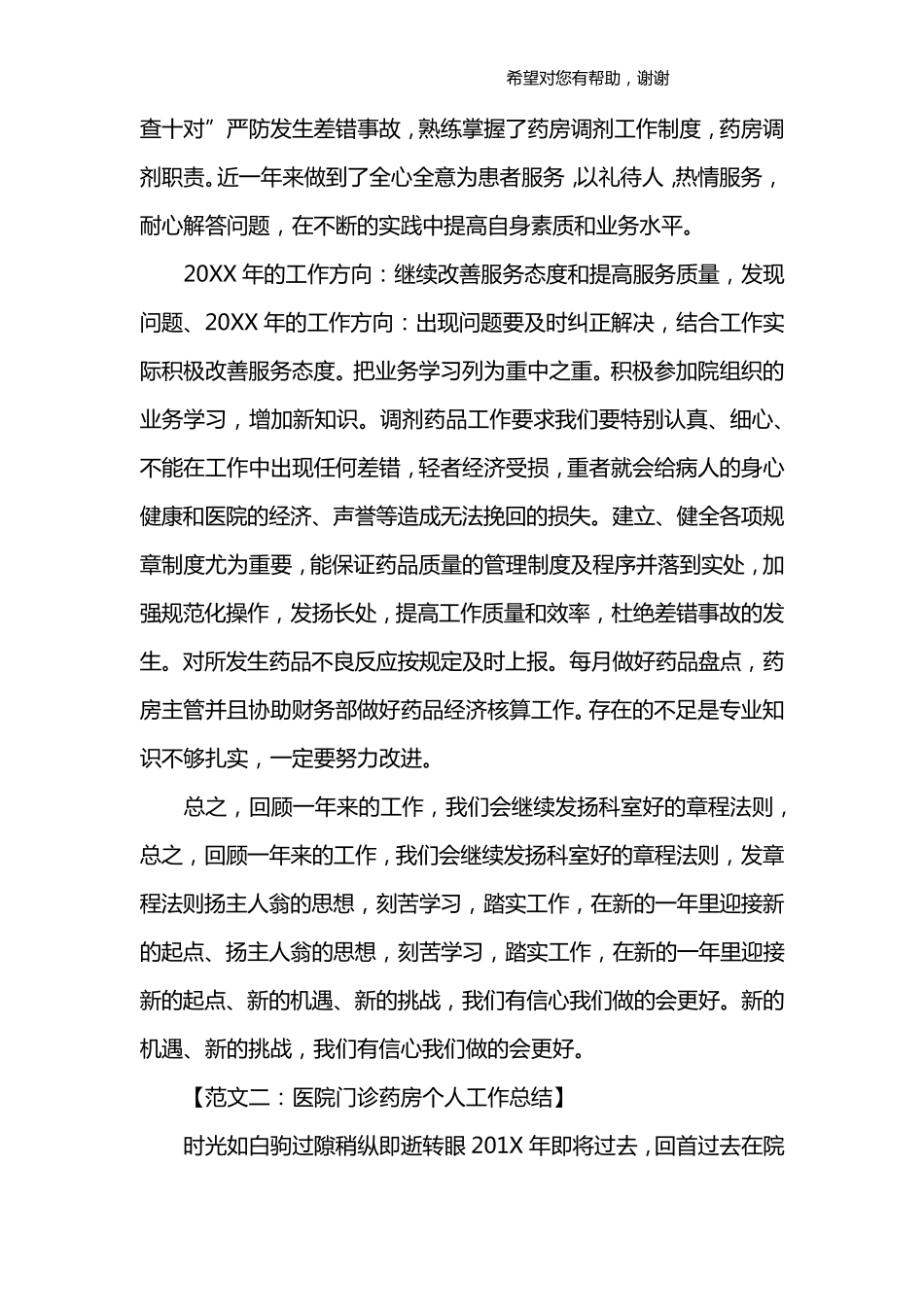 希望对您有帮助，谢谢

查十对”严防发生差错事故，熟练掌握了药房调剂工作制度，药房调剂职责。近一年来做到了全心全意为患者服务，以礼待人，热情服务，耐心解答问题，在不断的实践中提高自身素质和业务水平。

20XX 年的工作方向：继续改善服务态度和提高服务质量，发现问题、20XX 年的工作方向：出现问题要及时纠正解决，结合工作实际积极改善服务态度。把业务学习列为重中之重。积极参加院组织的业务学习，增加新知识。调剂药品工作要求我们要特别认真、细心、不能在工作中出现任何差错，轻者经济受损，重者就会给病人的身心健康和医院的经济、声誉等造成无法挽回的损失。建立、健全各项规章制度尤为重要，能保证药品质量的管理制度及程序并落到实处，加强规范化操作，发扬长处，提高工作质量和效率，杜绝差错事故的发生。对所发生药品不良反应按规定及时上报。每月做好药品盘点，药房主管并且协助财务部做好药品经济核算工作。存在的不足是专业知识不够扎实，一定要努力改进。

总之，回顾一年来的工作，我们会继续发扬科室好的章程法则，总之，回顾一年来的工作，我们会继续发扬科室好的章程法则，发章程法则扬主人翁的思想，刻苦学习，踏实工作，在新的一年里迎接新的起点、扬主人翁的思想，刻苦学习，踏实工作，在新的一年里迎接新的起点、新的机遇、新的挑战，我们有信心我们做的会更好。新的机遇、新的挑战，我们有信心我们做的会更好。

【范文二：医院门诊药房个人工作总结】

时光如白驹过隙稍纵即逝转眼 201X 年即将过去，回首过去在院